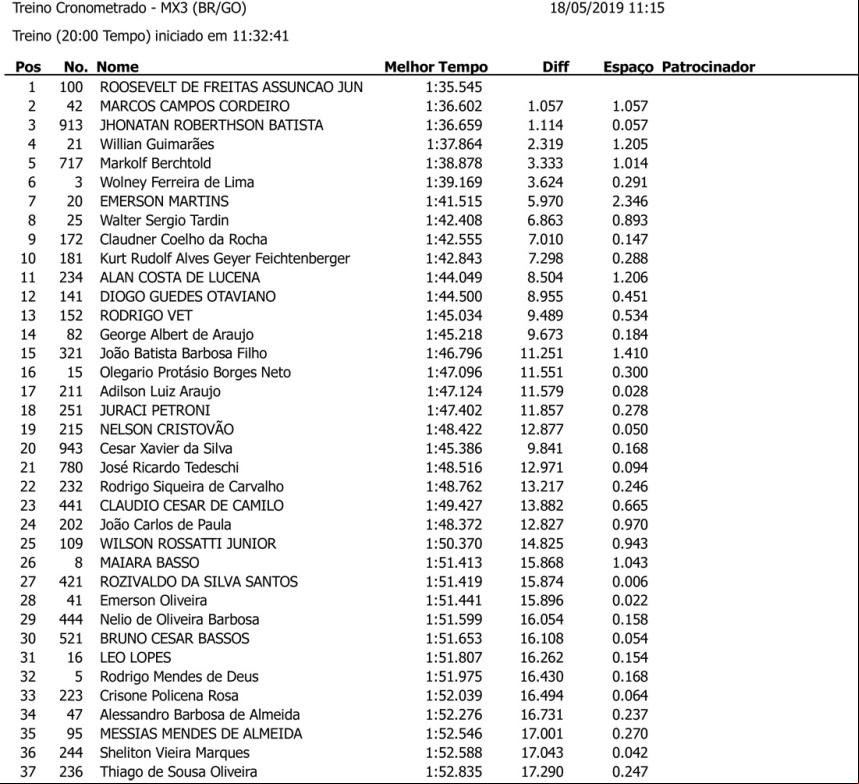 Treino Cronometrado - MX3 (BR/GO) 18/05/2019 11:15

Treino (20:00 Tempo) iniciado em 11:32:41

| Pos | No. | Nome | Melhor Tempo | Diff | Espaço | Patrocinador |
|---|---|---|---|---|---|---|
| 1 | 100 | ROOSEVELT DE FREITAS ASSUNCAO JUN | 1:35.545 | | | |
| 2 | 42 | MARCOS CAMPOS CORDEIRO | 1:36.602 | 1.057 | 1.057 | |
| 3 | 913 | JHONATAN ROBERTHSON BATISTA | 1:36.659 | 1.114 | 0.057 | |
| 4 | 21 | Willian Guimarães | 1:37.864 | 2.319 | 1.205 | |
| 5 | 717 | Markolf Berchtold | 1:38.878 | 3.333 | 1.014 | |
| 6 | 3 | Wolney Ferreira de Lima | 1:39.169 | 3.624 | 0.291 | |
| 7 | 20 | EMERSON MARTINS | 1:41.515 | 5.970 | 2.346 | |
| 8 | 25 | Walter Sergio Tardin | 1:42.408 | 6.863 | 0.893 | |
| 9 | 172 | Claudner Coelho da Rocha | 1:42.555 | 7.010 | 0.147 | |
| 10 | 181 | Kurt Rudolf Alves Geyer Feichtenberger | 1:42.843 | 7.298 | 0.288 | |
| 11 | 234 | ALAN COSTA DE LUCENA | 1:44.049 | 8.504 | 1.206 | |
| 12 | 141 | DIOGO GUEDES OTAVIANO | 1:44.500 | 8.955 | 0.451 | |
| 13 | 152 | RODRIGO VET | 1:45.034 | 9.489 | 0.534 | |
| 14 | 82 | George Albert de Araujo | 1:45.218 | 9.673 | 0.184 | |
| 15 | 321 | João Batista Barbosa Filho | 1:46.796 | 11.251 | 1.410 | |
| 16 | 15 | Olegario Protásio Borges Neto | 1:47.096 | 11.551 | 0.300 | |
| 17 | 211 | Adilson Luiz Araujo | 1:47.124 | 11.579 | 0.028 | |
| 18 | 251 | JURACI PETRONI | 1:47.402 | 11.857 | 0.278 | |
| 19 | 215 | NELSON CRISTOVÃO | 1:48.422 | 12.877 | 0.050 | |
| 20 | 943 | Cesar Xavier da Silva | 1:45.386 | 9.841 | 0.168 | |
| 21 | 780 | José Ricardo Tedeschi | 1:48.516 | 12.971 | 0.094 | |
| 22 | 232 | Rodrigo Siqueira de Carvalho | 1:48.762 | 13.217 | 0.246 | |
| 23 | 441 | CLAUDIO CESAR DE CAMILO | 1:49.427 | 13.882 | 0.665 | |
| 24 | 202 | João Carlos de Paula | 1:48.372 | 12.827 | 0.970 | |
| 25 | 109 | WILSON ROSSATTI JUNIOR | 1:50.370 | 14.825 | 0.943 | |
| 26 | 8 | MAIARA BASSO | 1:51.413 | 15.868 | 1.043 | |
| 27 | 421 | ROZIVALDO DA SILVA SANTOS | 1:51.419 | 15.874 | 0.006 | |
| 28 | 41 | Emerson Oliveira | 1:51.441 | 15.896 | 0.022 | |
| 29 | 444 | Nelio de Oliveira Barbosa | 1:51.599 | 16.054 | 0.158 | |
| 30 | 521 | BRUNO CESAR BASSOS | 1:51.653 | 16.108 | 0.054 | |
| 31 | 16 | LEO LOPES | 1:51.807 | 16.262 | 0.154 | |
| 32 | 5 | Rodrigo Mendes de Deus | 1:51.975 | 16.430 | 0.168 | |
| 33 | 223 | Crisone Policena Rosa | 1:52.039 | 16.494 | 0.064 | |
| 34 | 47 | Alessandro Barbosa de Almeida | 1:52.276 | 16.731 | 0.237 | |
| 35 | 95 | MESSIAS MENDES DE ALMEIDA | 1:52.546 | 17.001 | 0.270 | |
| 36 | 244 | Sheliton Vieira Marques | 1:52.588 | 17.043 | 0.042 | |
| 37 | 236 | Thiago de Sousa Oliveira | 1:52.835 | 17.290 | 0.247 | |